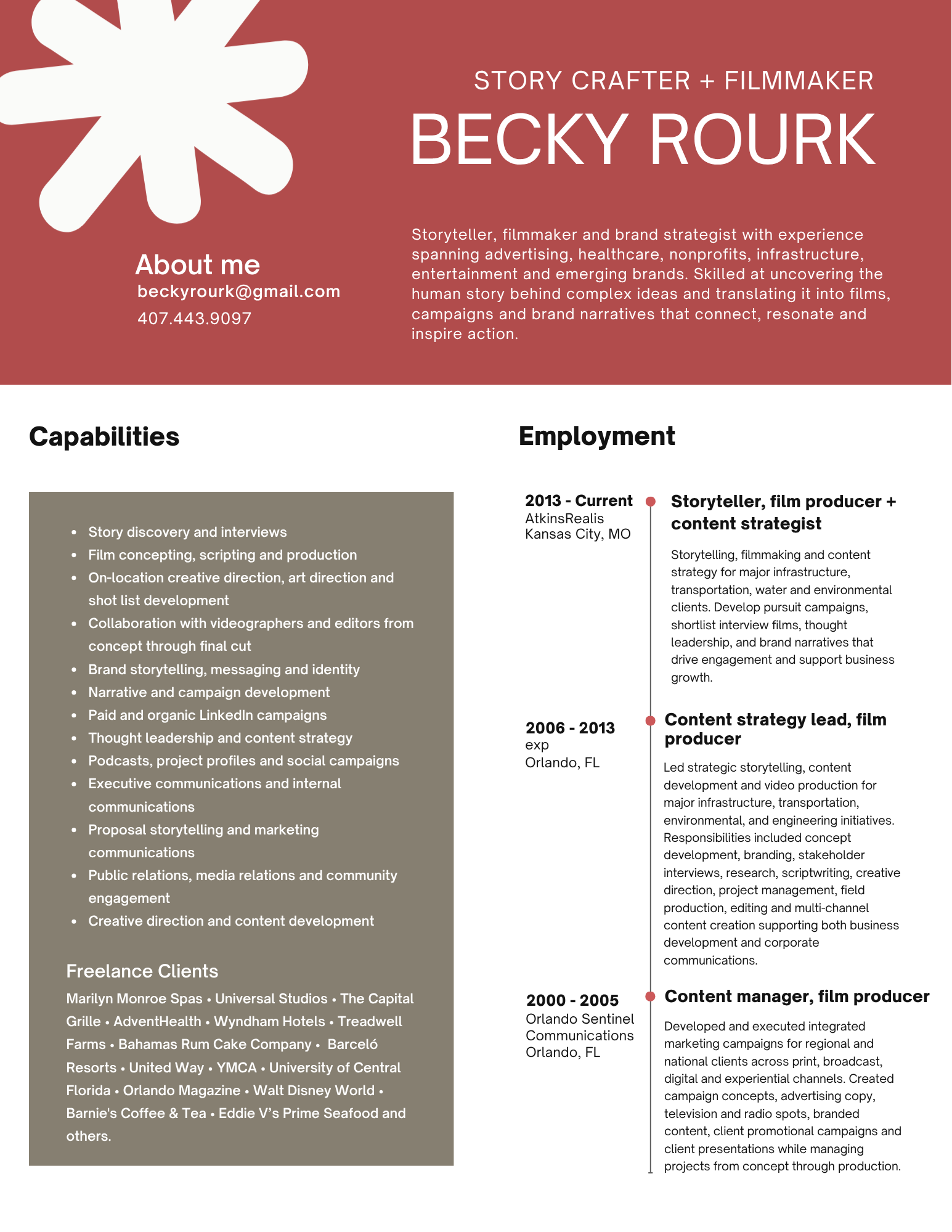 STORY CRAFTER + FILMMAKER

BECKY ROURK

About me

beckyrourk@gmail.com

407.443.9097

Storyteller, filmmaker and brand strategist with experience spanning advertising, healthcare, nonprofits, infrastructure, entertainment and emerging brands. Skilled at uncovering the human story behind complex ideas and translating it into films, campaigns and brand narratives that connect, resonate and inspire action.

Capabilities

- Story discovery and interviews
- Film concepting, scripting and production
- On-location creative direction, art direction and shot list development
- Collaboration with videographers and editors from concept through final cut
- Brand storytelling, messaging and identity
- Narrative and campaign development
- Paid and organic LinkedIn campaigns
- Thought leadership and content strategy
- Podcasts, project profiles and social campaigns
- Executive communications and internal communications
- Proposal storytelling and marketing communications
- Public relations, media relations and community engagement
- Creative direction and content development

Freelance Clients

Marilyn Monroe Spas • Universal Studios • The Capital Grille • AdventHealth • Wyndham Hotels • Treadwell Farms • Bahamas Rum Cake Company • Barceló Resorts • United Way • YMCA • University of Central Florida • Orlando Magazine • Walt Disney World • Barnie's Coffee & Tea • Eddie V's Prime Seafood and others.

Employment

2013 - Current
AtkinsRealis
Kansas City, MO

Storyteller, film producer + content strategist

Storytelling, filmmaking and content strategy for major infrastructure, transportation, water and environmental clients. Develop pursuit campaigns, shortlist interview films, thought leadership, and brand narratives that drive engagement and support business growth.

2006 - 2013
exp
Orlando, FL

Content strategy lead, film producer

Led strategic storytelling, content development and video production for major infrastructure, transportation, environmental, and engineering initiatives. Responsibilities included concept development, branding, stakeholder interviews, research, scriptwriting, creative direction, project management, field production, editing and multi-channel content creation supporting both business development and corporate communications.

2000 - 2005
Orlando Sentinel Communications
Orlando, FL

Content manager, film producer

Developed and executed integrated marketing campaigns for regional and national clients across print, broadcast, digital and experiential channels. Created campaign concepts, advertising copy, television and radio spots, branded content, client promotional campaigns and client presentations while managing projects from concept through production.